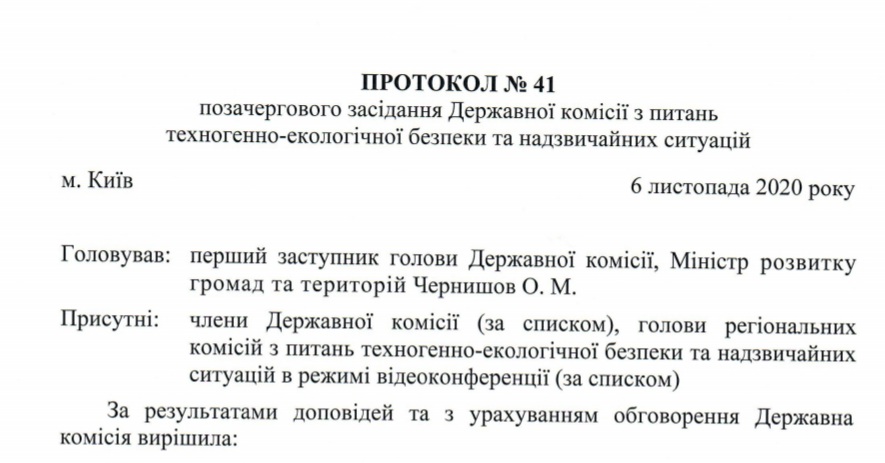 ПРОТОКОЛ № 41
позачергового засідання Державної комісії з питань техногенно-екологічної безпеки та надзвичайних ситуацій

м. Київ

6 листопада 2020 року

Головував: перший заступник голови Державної комісії, Міністр розвитку громад та територій Чернишов О. М.

Присутні: члени Державної комісії (за списком), голови регіональних комісій з питань техногенно-екологічної безпеки та надзвичайних ситуацій в режимі відеоконференції (за списком)

За результатами доповідей та з урахуванням обговорення Державна комісія вирішила: